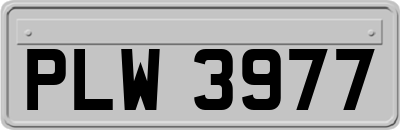 PLW 3977